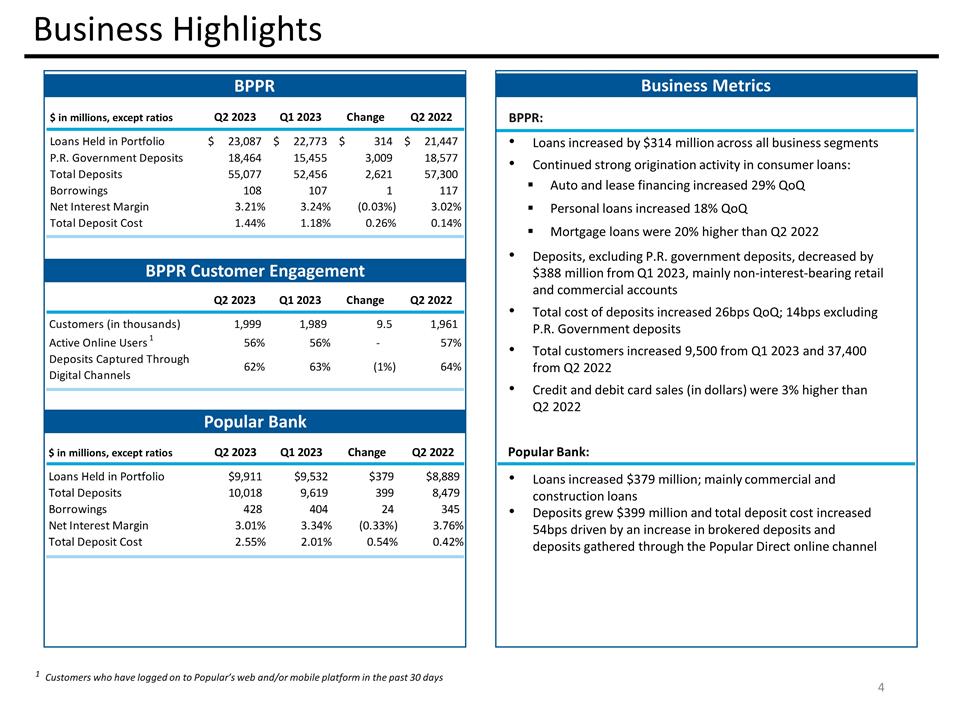 Business Highlights

BPPR

| \$ in millions, except ratios | Q2 2023 | Q1 2023 | Change | Q2 2022 |
|---|---|---|---|---|
| Loans Held in Portfolio | \$ 23,087 | \$ 22,773 | \$ 314 | \$ 21,447 |
| P.R. Government Deposits | 18,464 | 15,455 | 3,009 | 18,577 |
| Total Deposits | 55,077 | 52,456 | 2,621 | 57,300 |
| Borrowings | 108 | 107 | 1 | 117 |
| Net Interest Margin | 3.21% | 3.24% | (0.03%) | 3.02% |
| Total Deposit Cost | 1.44% | 1.18% | 0.26% | 0.14% |

BPPR Customer Engagement

| | Q2 2023 | Q1 2023 | Change | Q2 2022 |
|---|---|---|---|---|
| Customers (in thousands) | 1,999 | 1,989 | 9.5 | 1,961 |
| Active Online Users $^1$ | 56% | 56% | - | 57% |
| Deposits Captured Through Digital Channels | 62% | 63% | (1%) | 64% |

Popular Bank

| \$ in millions, except ratios | Q2 2023 | Q1 2023 | Change | Q2 2022 |
|---|---|---|---|---|
| Loans Held in Portfolio | \$9,911 | \$9,532 | \$379 | \$8,889 |
| Total Deposits | 10,018 | 9,619 | 399 | 8,479 |
| Borrowings | 428 | 404 | 24 | 345 |
| Net Interest Margin | 3.01% | 3.34% | (0.33%) | 3.76% |
| Total Deposit Cost | 2.55% | 2.01% | 0.54% | 0.42% |

Business Metrics

BPPR:

• Loans increased by \$314 million across all business segments
• Continued strong origination activity in consumer loans:
 ▪ Auto and lease financing increased 29% QoQ
 ▪ Personal loans increased 18% QoQ
 ▪ Mortgage loans were 20% higher than Q2 2022
• Deposits, excluding P.R. government deposits, decreased by \$388 million from Q1 2023, mainly non-interest-bearing retail and commercial accounts
• Total cost of deposits increased 26bps QoQ; 14bps excluding P.R. Government deposits
• Total customers increased 9,500 from Q1 2023 and 37,400 from Q2 2022
• Credit and debit card sales (in dollars) were 3% higher than Q2 2022

Popular Bank:

• Loans increased \$379 million; mainly commercial and construction loans
• Deposits grew \$399 million and total deposit cost increased 54bps driven by an increase in brokered deposits and deposits gathered through the Popular Direct online channel

$^1$ Customers who have logged on to Popular's web and/or mobile platform in the past 30 days

4